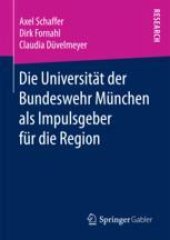 Axel Schaffer
Dirk Fornahl
Claudia Düvelmeyer

RESEARCH

Die Universität der Bundeswehr München als Impulsgeber für die Region

Springer Gabler